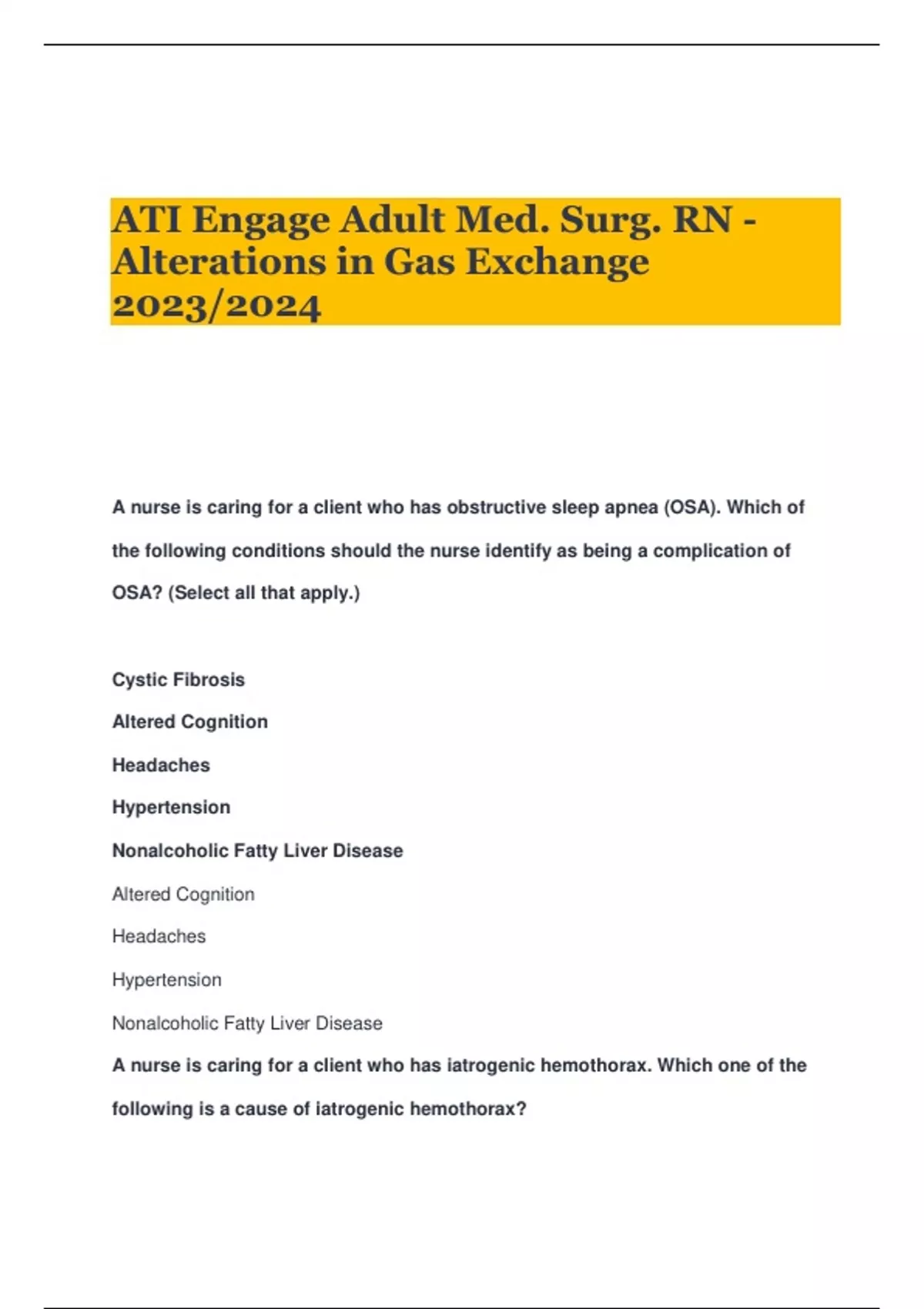 ATI Engage Adult Med. Surg. RN - Alterations in Gas Exchange 2023/2024

A nurse is caring for a client who has obstructive sleep apnea (OSA). Which of the following conditions should the nurse identify as being a complication of OSA? (Select all that apply.)

Cystic Fibrosis

Altered Cognition

Headaches

Hypertension

Nonalcoholic Fatty Liver Disease

Altered Cognition

Headaches

Hypertension

Nonalcoholic Fatty Liver Disease

A nurse is caring for a client who has iatrogenic hemothorax. Which one of the following is a cause of iatrogenic hemothorax?